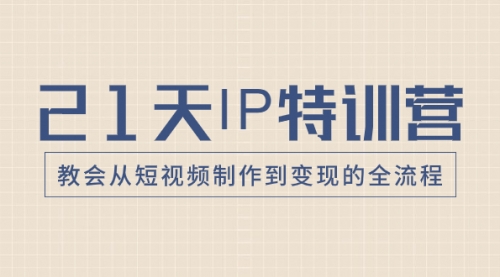 21天IP特训营

教会从短视频制作到变现的全流程